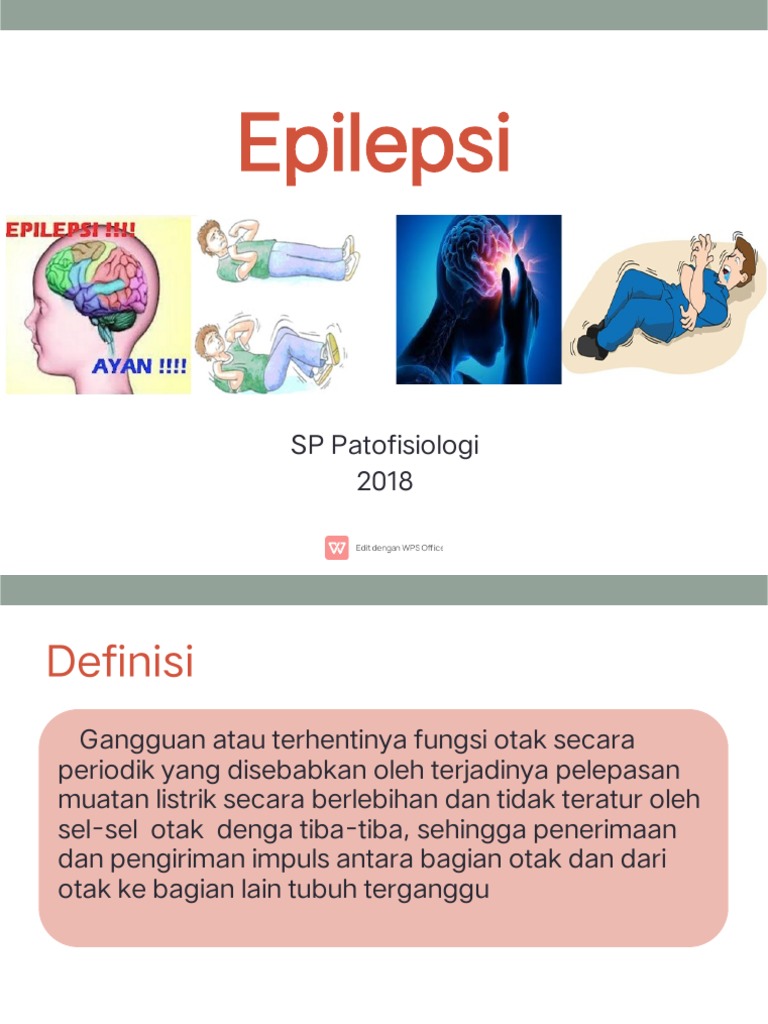 Epilepsi

EPILEPSI !!!!

AYAN !!!!

SP Patofisiologi
2018

Edit dengan WPS Office

Definisi

Gangguan atau terhentinya fungsi otak secara periodik yang disebabkan oleh terjadinya pelepasan muatan listrik secara berlebihan dan tidak teratur oleh sel-sel otak denga tiba-tiba, sehingga penerimaan dan pengiriman impuls antara bagian otak dan dari otak ke bagian lain tubuh terganggu